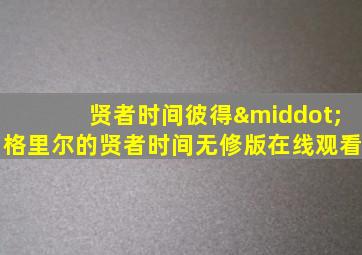 贤者时间彼得&middot;格里尔的贤者时间无修版在线观看